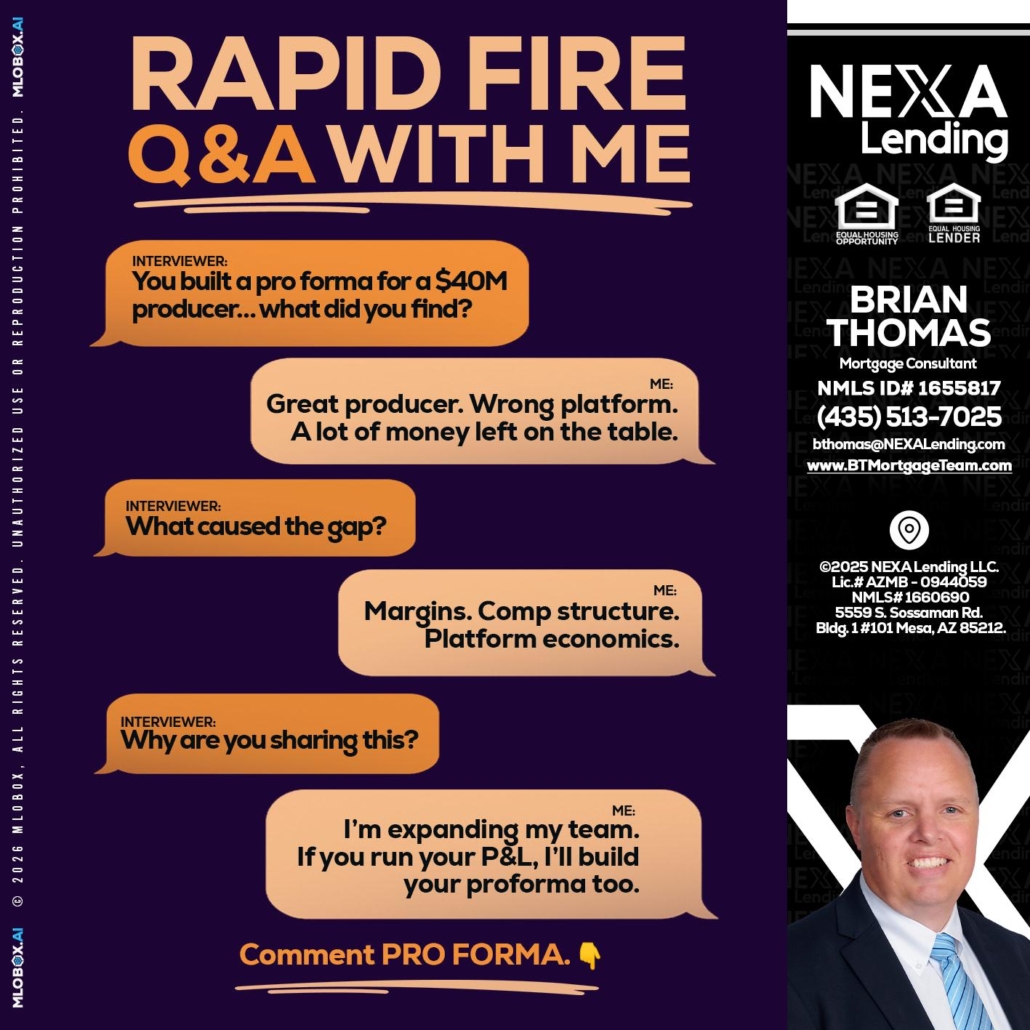 MLOBOX.AI © 2026 MLOBOX, ALL RIGHTS RESERVED. UNAUTHORIZED USE OR REPRODUCTION PROHIBITED. MLOBOX.AI

RAPID FIRE
Q&A WITH ME

INTERVIEWER:
You built a pro forma for a $40M producer... what did you find?

ME:
Great producer. Wrong platform. A lot of money left on the table.

INTERVIEWER:
What caused the gap?

ME:
Margins. Comp structure. Platform economics.

INTERVIEWER:
Why are you sharing this?

ME:
I'm expanding my team. If you run your P&L, I'll build your proforma too.

Comment PRO FORMA. 👇

NEXA Lending

EQUAL HOUSING OPPORTUNITY
EQUAL HOUSING LENDER

BRIAN THOMAS
Mortgage Consultant
NMLS ID# 1655817
(435) 513-7025
bthomas@NEXALending.com
www.BTMortgageTeam.com

©2025 NEXA Lending LLC.
Lic.# AZMB - 0944059
NMLS# 1660690
5559 S. Sossaman Rd.
Bldg. 1 #101 Mesa, AZ 85212.